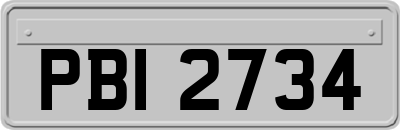 PBI 2734